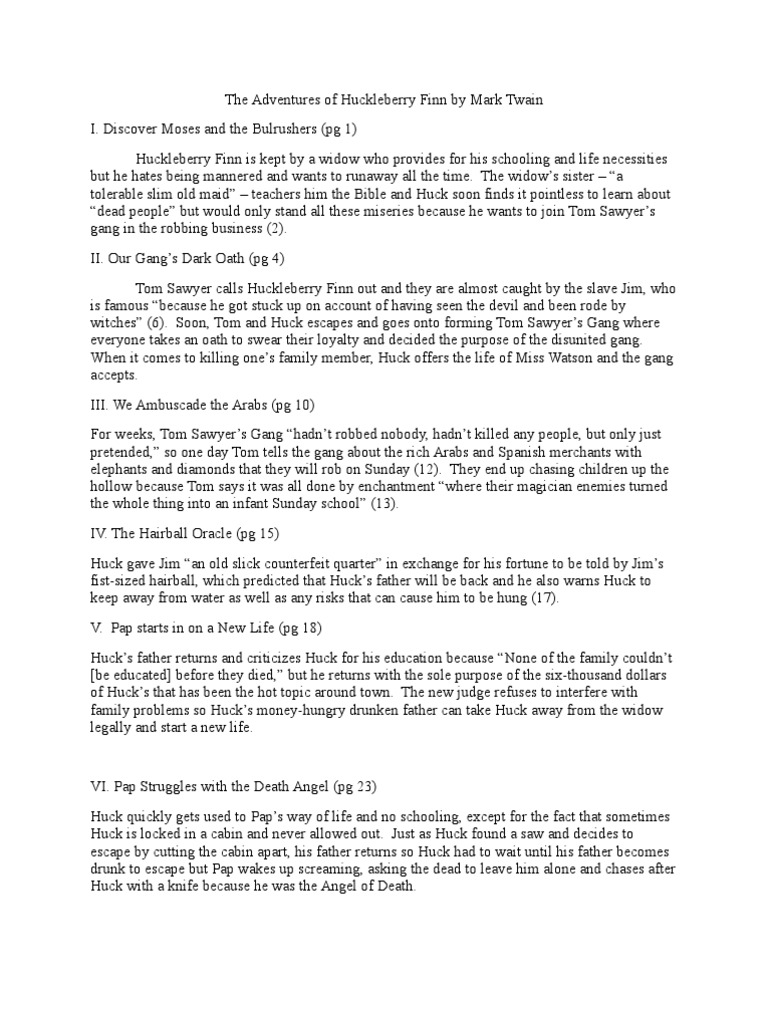 The Adventures of Huckleberry Finn by Mark Twain

I. Discover Moses and the Bulrushers (pg 1)

Huckleberry Finn is kept by a widow who provides for his schooling and life necessities but he hates being mannered and wants to runaway all the time. The widow's sister – "a tolerable slim old maid" – teachers him the Bible and Huck soon finds it pointless to learn about "dead people" but would only stand all these miseries because he wants to join Tom Sawyer's gang in the robbing business (2).

II. Our Gang's Dark Oath (pg 4)

Tom Sawyer calls Huckleberry Finn out and they are almost caught by the slave Jim, who is famous "because he got stuck up on account of having seen the devil and been rode by witches" (6). Soon, Tom and Huck escapes and goes onto forming Tom Sawyer's Gang where everyone takes an oath to swear their loyalty and decided the purpose of the disunited gang. When it comes to killing one's family member, Huck offers the life of Miss Watson and the gang accepts.

III. We Ambuscade the Arabs (pg 10)

For weeks, Tom Sawyer's Gang "hadn't robbed nobody, hadn't killed any people, but only just pretended," so one day Tom tells the gang about the rich Arabs and Spanish merchants with elephants and diamonds that they will rob on Sunday (12). They end up chasing children up the hollow because Tom says it was all done by enchantment "where their magician enemies turned the whole thing into an infant Sunday school" (13).

IV. The Hairball Oracle (pg 15)

Huck gave Jim "an old slick counterfeit quarter" in exchange for his fortune to be told by Jim's fist-sized hairball, which predicted that Huck's father will be back and he also warns Huck to keep away from water as well as any risks that can cause him to be hung (17).

V. Pap starts in on a New Life (pg 18)

Huck's father returns and criticizes Huck for his education because "None of the family couldn't [be educated] before they died," but he returns with the sole purpose of the six-thousand dollars of Huck's that has been the hot topic around town. The new judge refuses to interfere with family problems so Huck's money-hungry drunken father can take Huck away from the widow legally and start a new life.

VI. Pap Struggles with the Death Angel (pg 23)

Huck quickly gets used to Pap's way of life and no schooling, except for the fact that sometimes Huck is locked in a cabin and never allowed out. Just as Huck found a saw and decides to escape by cutting the cabin apart, his father returns so Huck had to wait until his father becomes drunk to escape but Pap wakes up screaming, asking the dead to leave him alone and chases after Huck with a knife because he was the Angel of Death.